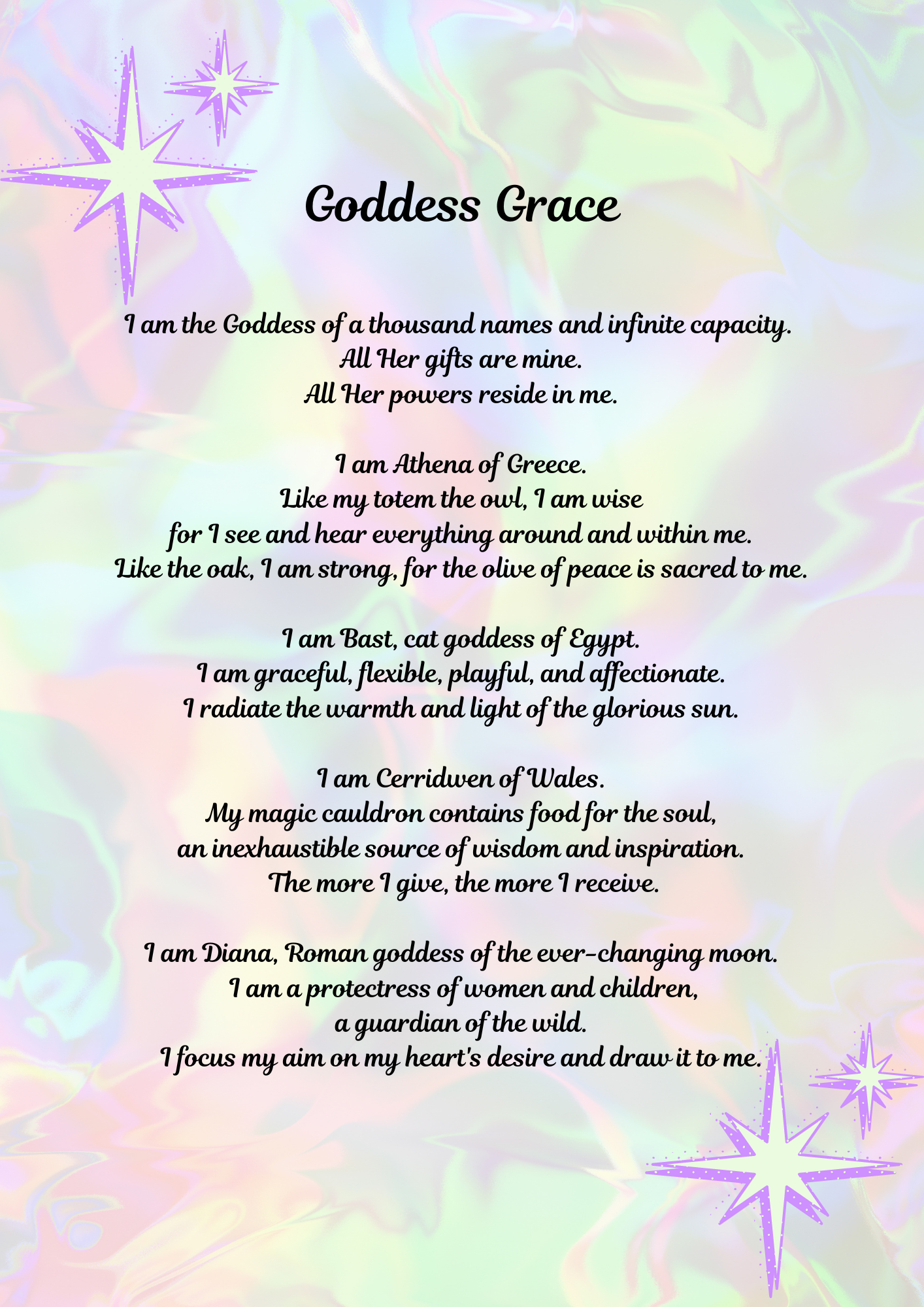 Goddess Grace

I am the Goddess of a thousand names and infinite capacity.
All Her gifts are mine.
All Her powers reside in me.

I am Athena of Greece.
Like my totem the owl, I am wise
for I see and hear everything around and within me.
Like the oak, I am strong, for the olive of peace is sacred to me.

I am Bast, cat goddess of Egypt.
I am graceful, flexible, playful, and affectionate.
I radiate the warmth and light of the glorious sun.

I am Cerridwen of Wales.
My magic cauldron contains food for the soul,
an inexhaustible source of wisdom and inspiration.
The more I give, the more I receive.

I am Diana, Roman goddess of the ever-changing moon.
I am a protectress of women and children,
a guardian of the wild.
I focus my aim on my heart's desire and draw it to me.